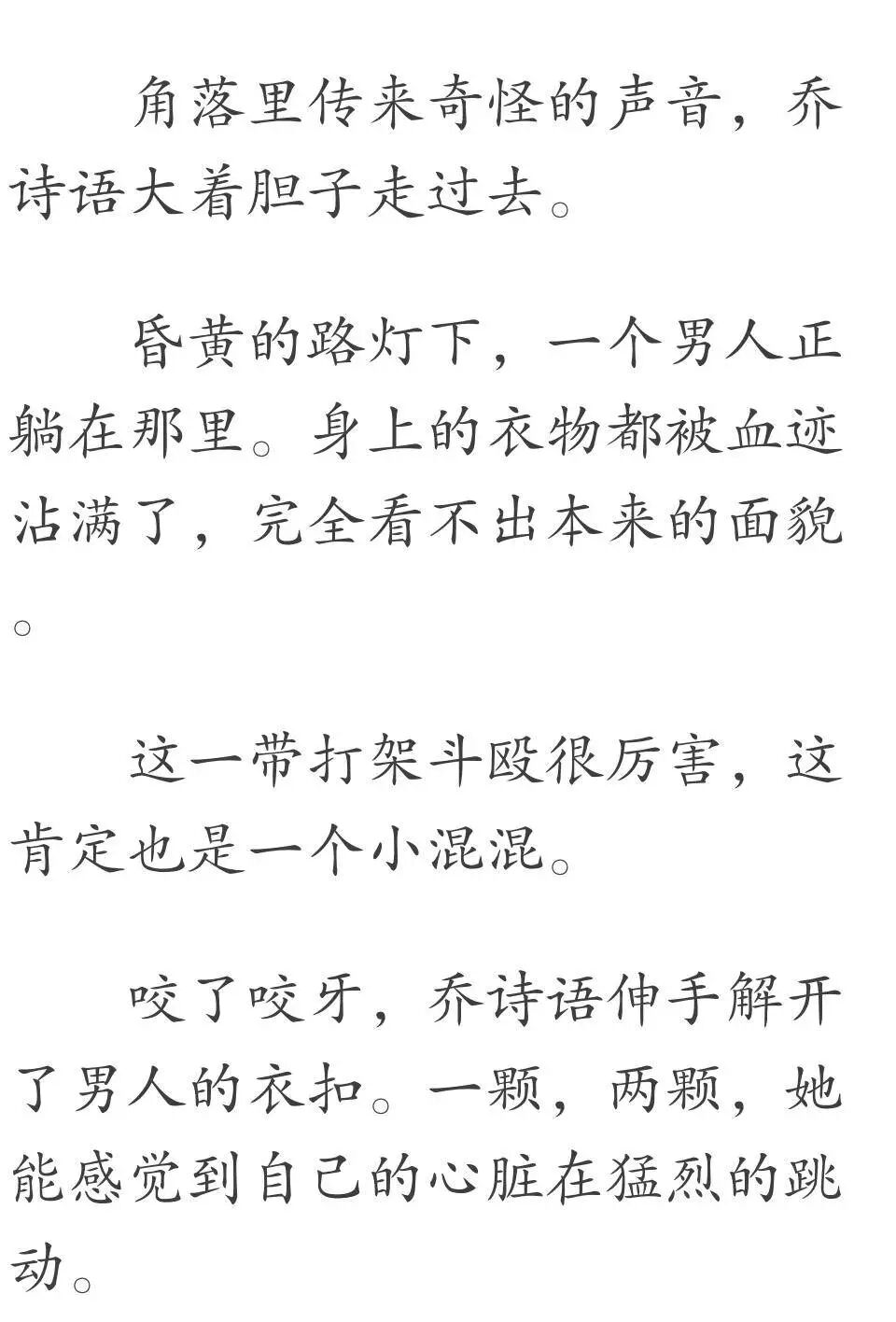 角落里传来奇怪的声音，乔诗语大着胆子走过去。

昏黄的路灯下，一个男人正躺在那里。身上的衣物都被血迹沾满了，完全看不出本来的面貌。

这一带打架斗殴很厉害，这肯定也是一个小混混。

咬了咬牙，乔诗语伸手解开了男人的衣扣。一颗，两颗，她能感觉到自己的心脏在猛烈的跳动。